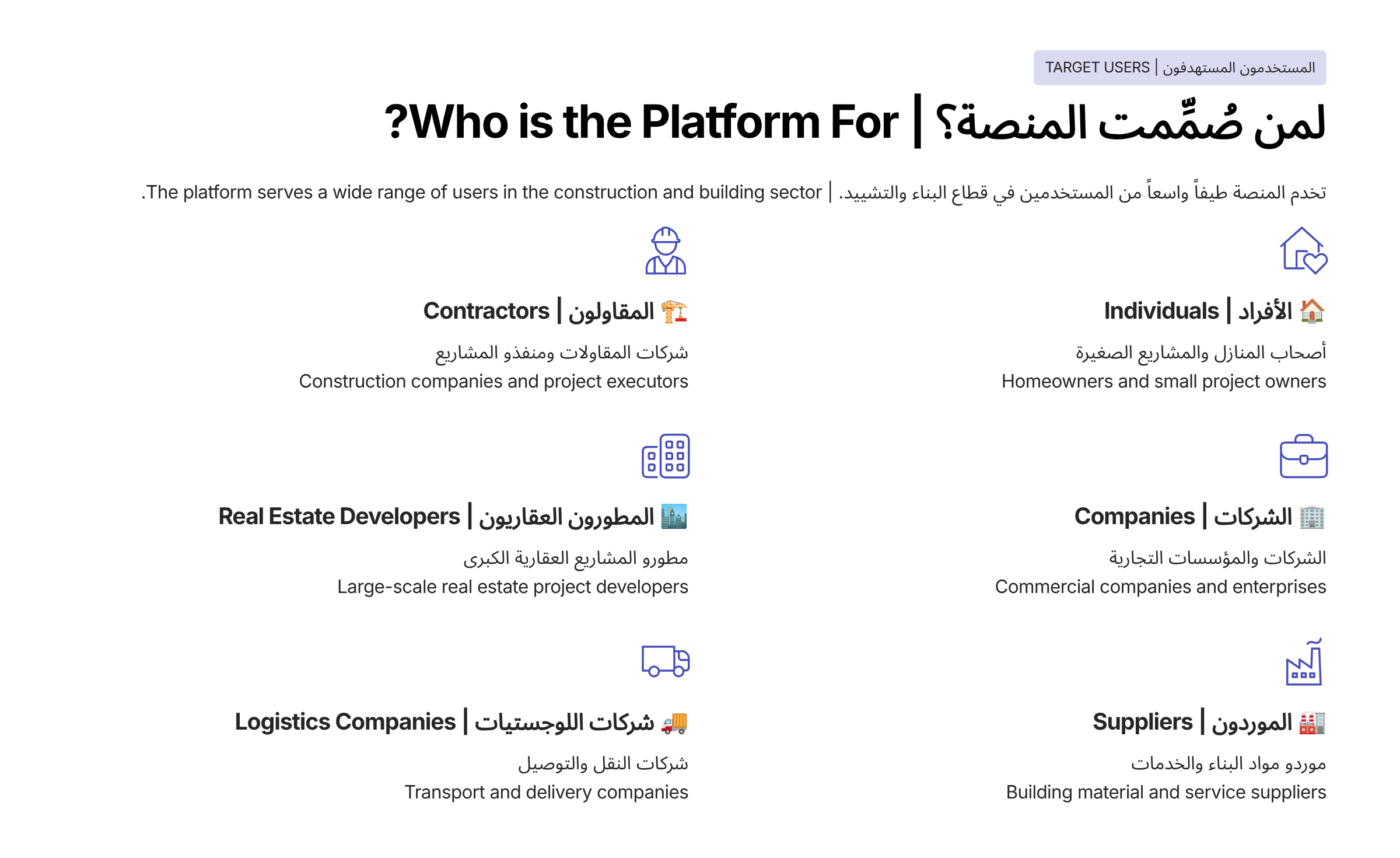 المستخدمون المستهدفون | TARGET USERS

لمن صُمِّمت المنصة؟ | Who is the Platform For?

تخدم المنصة طيفاً واسعاً من المستخدمين في قطاع البناء والتشييد. | The platform serves a wide range of users in the construction and building sector.

🏠 الأفراد | Individuals

أصحاب المنازل والمشاريع الصغيرة

Homeowners and small project owners

🏗️ المقاولون | Contractors

شركات المقاولات ومنفذو المشاريع

Construction companies and project executors

🏢 الشركات | Companies

الشركات والمؤسسات التجارية

Commercial companies and enterprises

🏙️ المطورون العقاريون | Real Estate Developers

مطورو المشاريع العقارية الكبرى

Large-scale real estate project developers

🏭 الموردون | Suppliers

موردو مواد البناء والخدمات

Building material and service suppliers

🚚 شركات اللوجستيات | Logistics Companies

شركات النقل والتوصيل

Transport and delivery companies